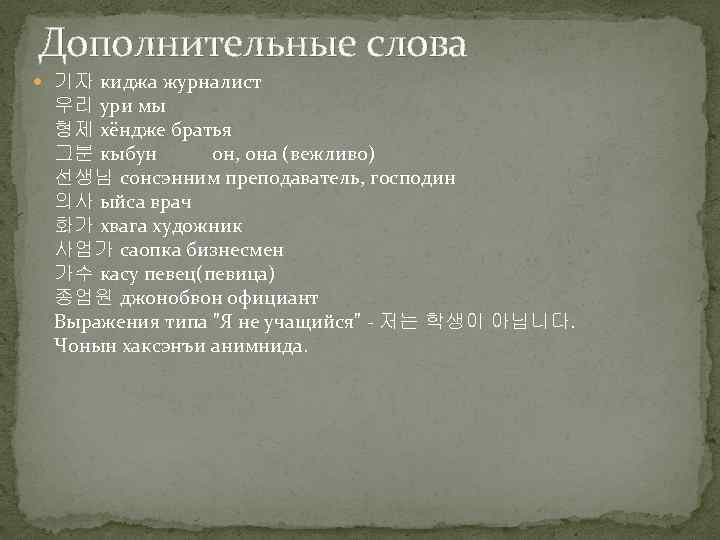 Дополнительные слова

기자 киджа журналист
우리 ури мы
형제 хёндже братья
그분 кыбун он, она (вежливо)
선생님 сонсэнним преподаватель, господин
의사 ыйса врач
화가 хвага художник
사업가 саопка бизнесмен
가수 касу певец(певица)
종업원 джонобвон официант
Выражения типа "Я не учащийся" - 저는 학생이 아닙니다.
Чонын хаксэнъи анимнида.